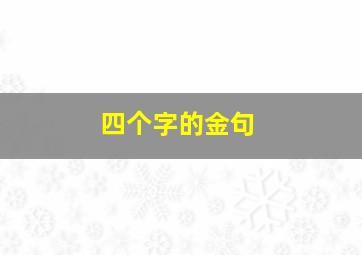 四个字的金句